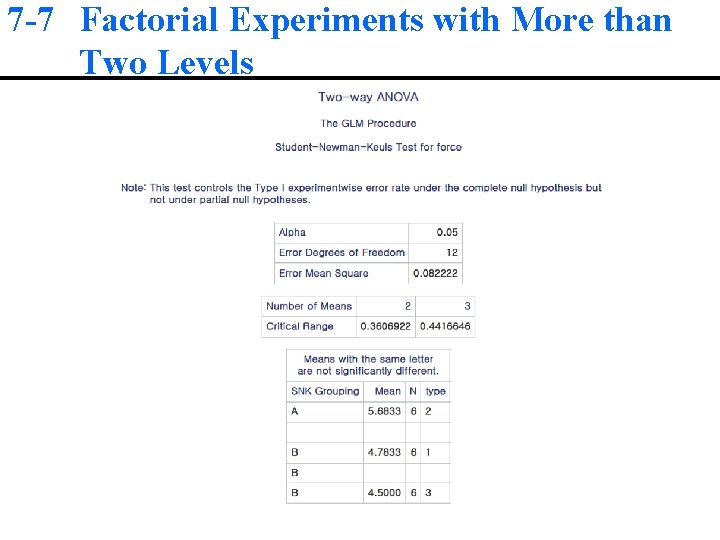 7-7 Factorial Experiments with More than Two Levels

Two-way ANOVA

The GLM Procedure

Student-Newman-Keuls Test for force

Note: This test controls the Type I experimentwise error rate under the complete null hypothesis but not under partial null hypotheses.

| Alpha | 0.05 |
|---|---|
| Error Degrees of Freedom | 12 |
| Error Mean Square | 0.082222 |

| Number of Means | 2 | 3 |
|---|---|---|
| Critical Range | 0.3606922 | 0.4416646 |

Means with the same letter are not significantly different.

| SNK Grouping | Mean | N | type |
|---|---|---|---|
| A | 5.6833 | 6 | 2 |
| | | | |
| B | 4.7833 | 6 | 1 |
| B | | | |
| B | 4.5000 | 6 | 3 |